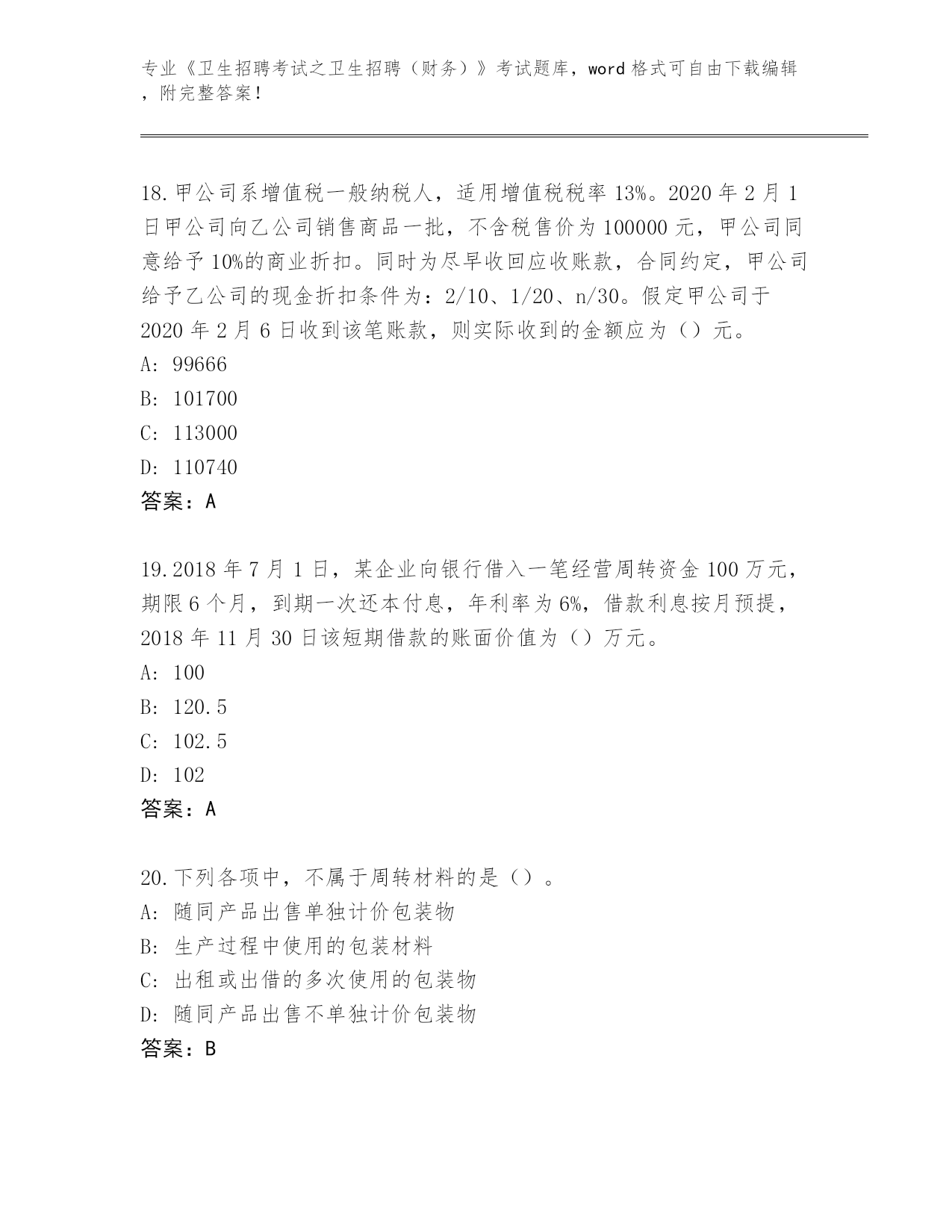 专业《卫生招聘考试之卫生招聘（财务）》考试题库，word 格式可自由下载编辑，附完整答案！

18.甲公司系增值税一般纳税人，适用增值税税率 13%。2020 年 2 月 1 日甲公司向乙公司销售商品一批，不含税售价为 100000 元，甲公司同意给予 10%的商业折扣。同时为尽早收回应收账款，合同约定，甲公司给予乙公司的现金折扣条件为：2/10、1/20、n/30。假定甲公司于 2020 年 2 月 6 日收到该笔账款，则实际收到的金额应为（）元。
A: 99666
B: 101700
C: 113000
D: 110740
答案：A

19.2018 年 7 月 1 日，某企业向银行借入一笔经营周转资金 100 万元，期限 6 个月，到期一次还本付息，年利率为 6%，借款利息按月预提，2018 年 11 月 30 日该短期借款的账面价值为（）万元。
A: 100
B: 120.5
C: 102.5
D: 102
答案：A

20.下列各项中，不属于周转材料的是（）。
A: 随同产品出售单独计价包装物
B: 生产过程中使用的包装材料
C: 出租或出借的多次使用的包装物
D: 随同产品出售不单独计价包装物
答案：B